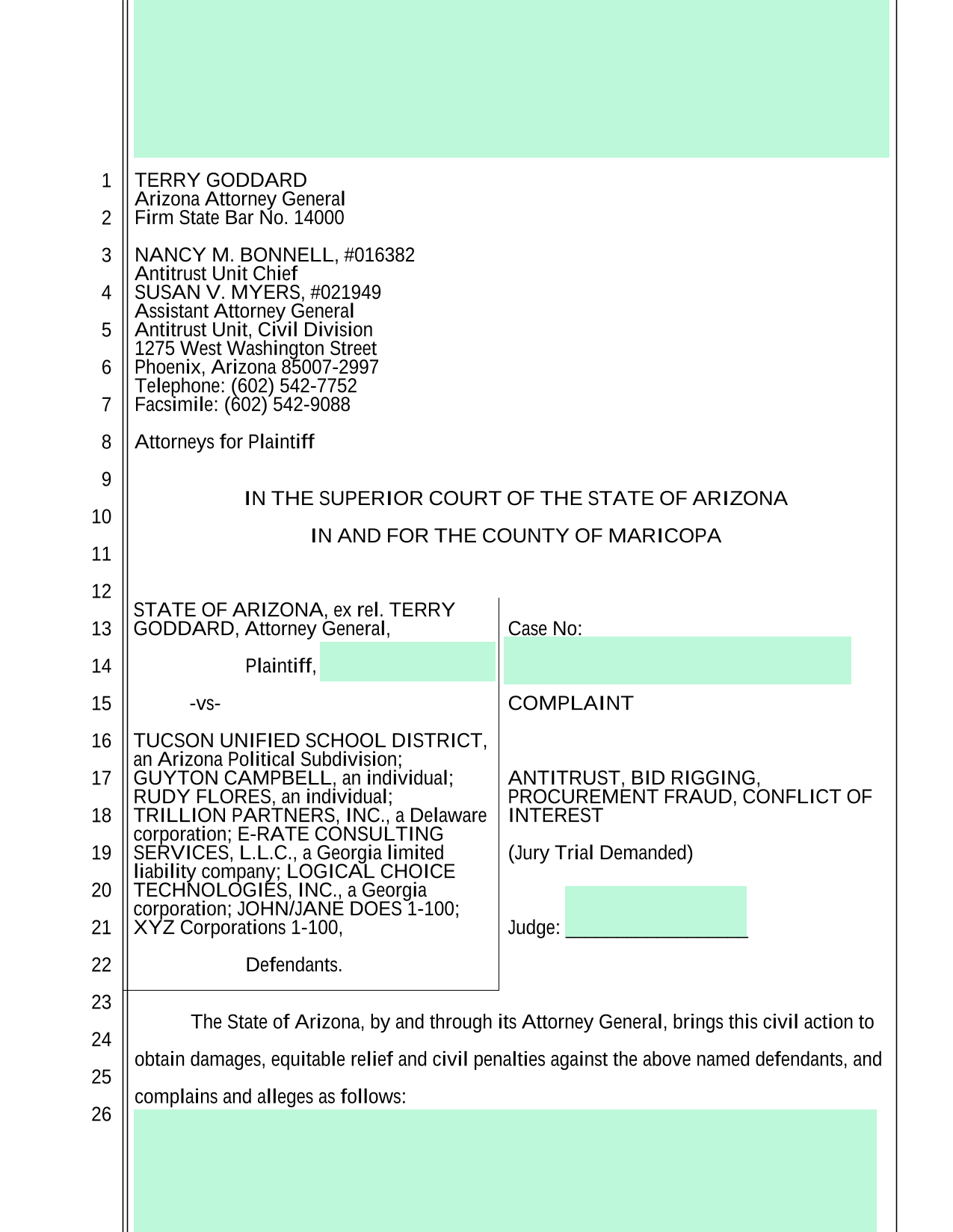 1
2
3
4
5
6
7
8
9
10
11
12
13
14
15
16
17
18
19
20
21
22
23
24
25
26

TERRY GODDARD
Arizona Attorney General
Firm State Bar No. 14000

NANCY M. BONNELL, #016382
Antitrust Unit Chief
SUSAN V. MYERS, #021949
Assistant Attorney General
Antitrust Unit, Civil Division
1275 West Washington Street
Phoenix, Arizona 85007-2997
Telephone: (602) 542-7752
Facsimile: (602) 542-9088

Attorneys for Plaintiff

IN THE SUPERIOR COURT OF THE STATE OF ARIZONA

IN AND FOR THE COUNTY OF MARICOPA

STATE OF ARIZONA, ex rel. TERRY GODDARD, Attorney General,

Plaintiff,

-vs-

TUCSON UNIFIED SCHOOL DISTRICT, an Arizona Political Subdivision; GUYTON CAMPBELL, an individual; RUDY FLORES, an individual; TRILLION PARTNERS, INC., a Delaware corporation; E-RATE CONSULTING SERVICES, L.L.C., a Georgia limited liability company; LOGICAL CHOICE TECHNOLOGIES, INC., a Georgia corporation; JOHN/JANE DOES 1-100; XYZ Corporations 1-100,

Defendants.

Case No:

COMPLAINT

ANTITRUST, BID RIGGING, PROCUREMENT FRAUD, CONFLICT OF INTEREST

(Jury Trial Demanded)

Judge: ___________________

The State of Arizona, by and through its Attorney General, brings this civil action to obtain damages, equitable relief and civil penalties against the above named defendants, and complains and alleges as follows: